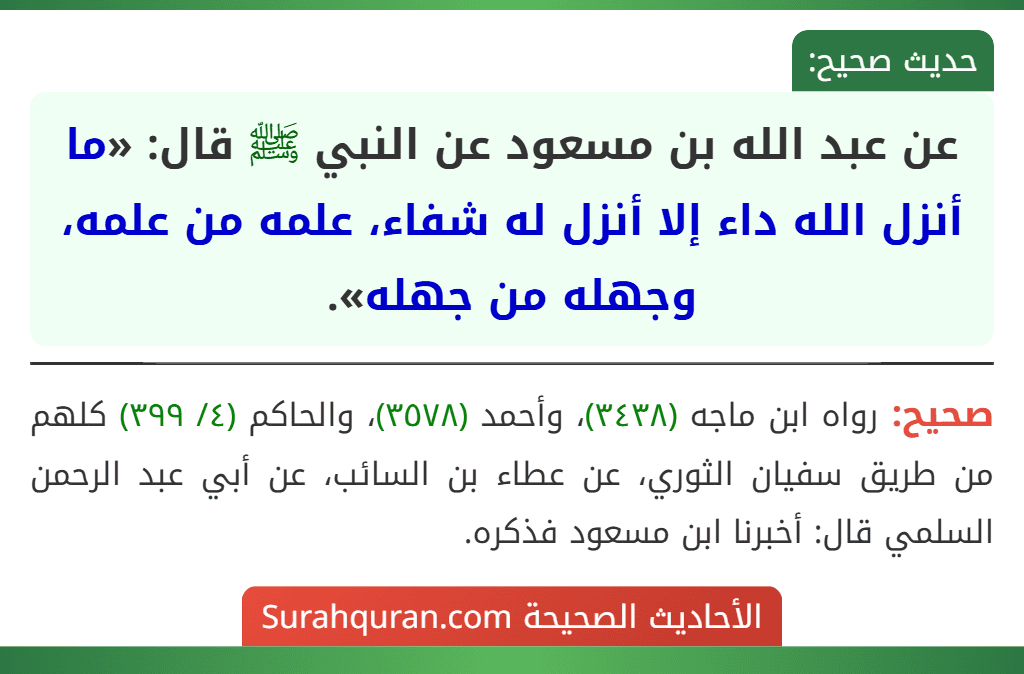 حديث صحيح:

عن عبد الله بن مسعود عن النبي ﷺ قال: «ما أنزل الله داء إلا أنزل له شفاء، علمه من علمه، وجهله من جهله».

صحيح: رواه ابن ماجه (٣٤٣٨)، وأحمد (٣٥٧٨)، والحاكم (٤/ ٣٩٩) كلهم من طريق سفيان الثوري، عن عطاء بن السائب، عن أبي عبد الرحمن السلمي قال: أخبرنا ابن مسعود فذكره.

الأحاديث الصحيحة Surahquran.com